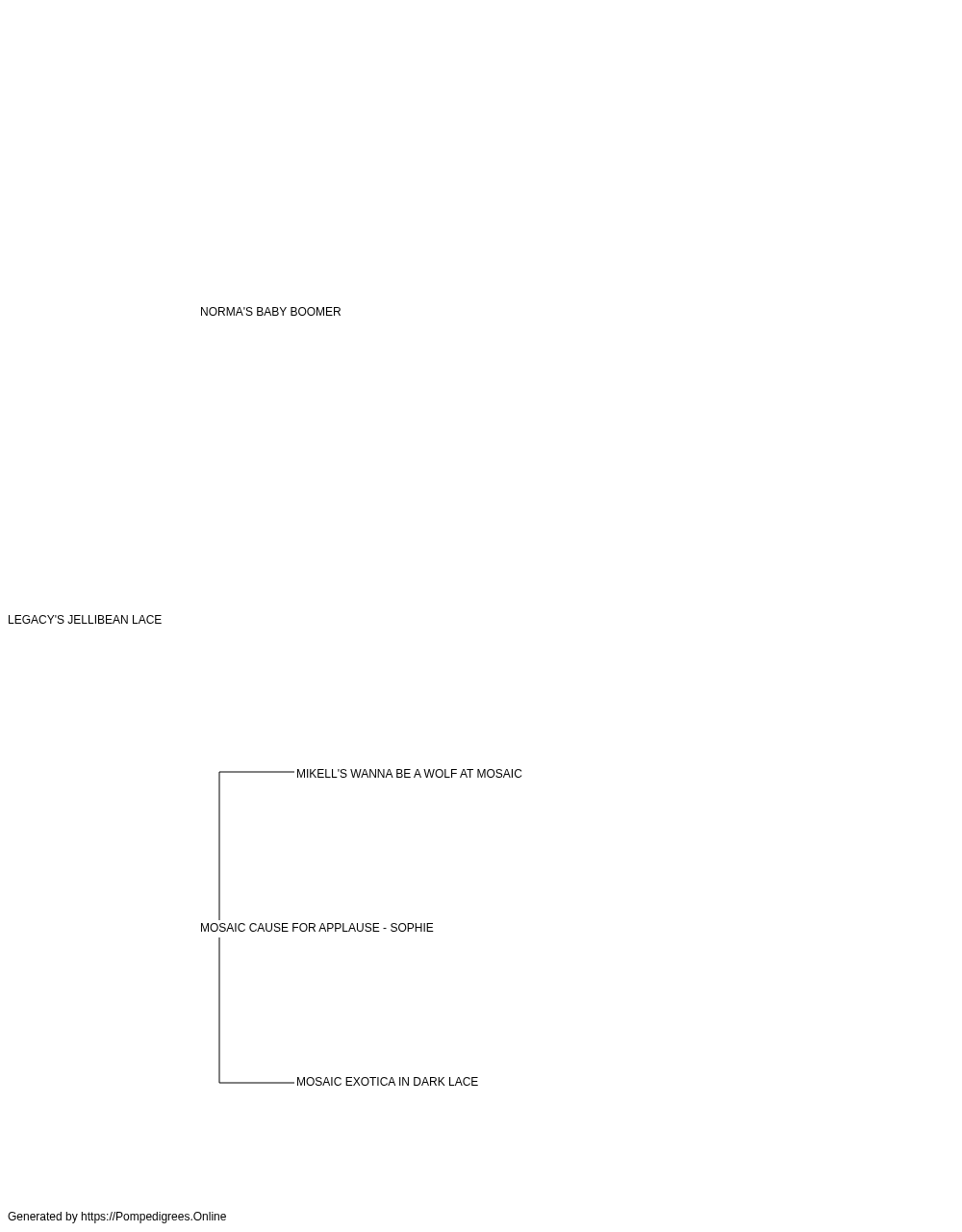 NORMA'S BABY BOOMER

LEGACY'S JELLIBEAN LACE

MIKELL'S WANNA BE A WOLF AT MOSAIC

MOSAIC CAUSE FOR APPLAUSE - SOPHIE

MOSAIC EXOTICA IN DARK LACE

Generated by https://Pompedigrees.Online